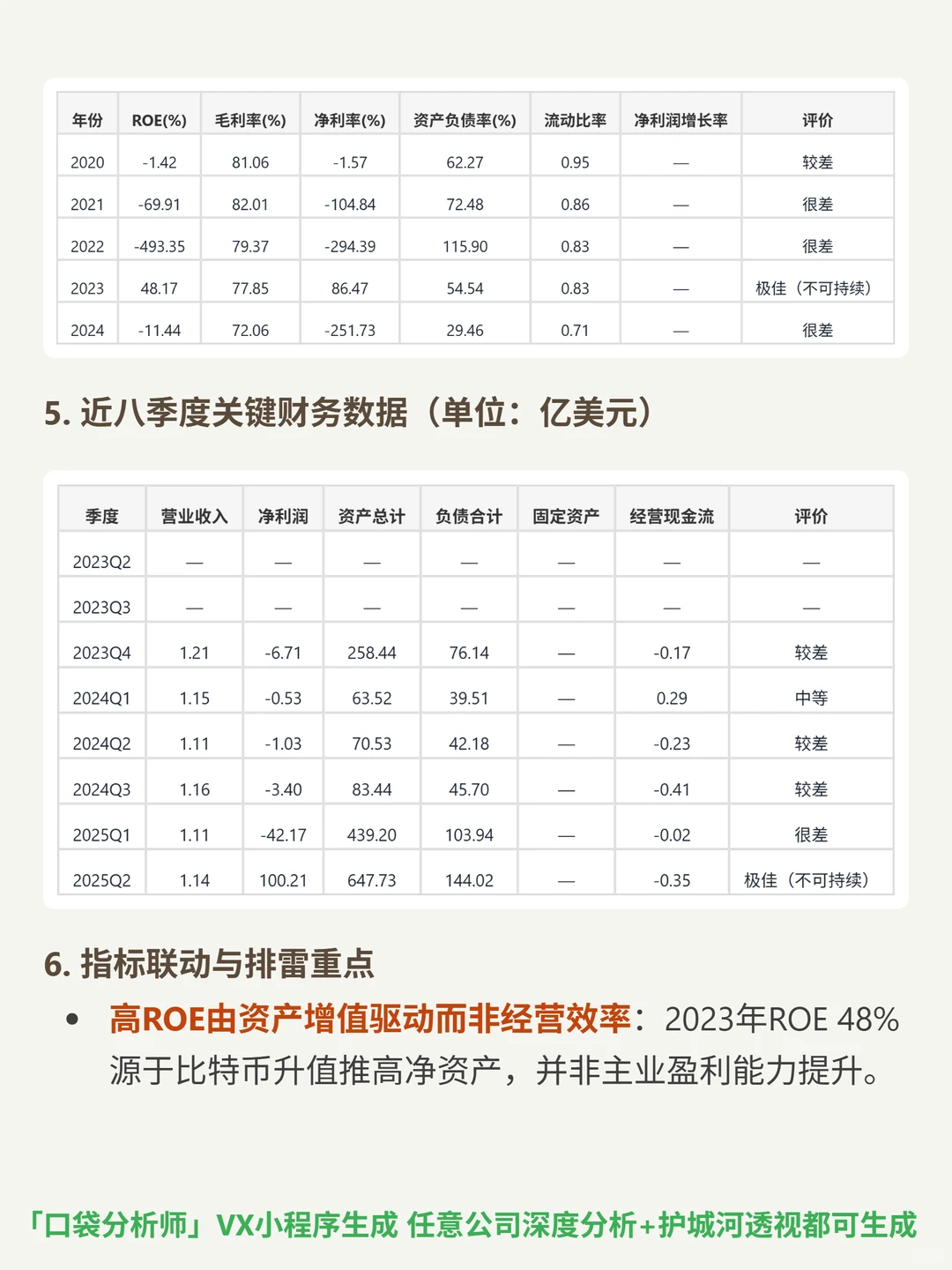 | 年份 | ROE(%) | 毛利率(%) | 净利率(%) | 资产负债率(%) | 流动比率 | 净利润增长率 | 评价 |
|---|---|---|---|---|---|---|---|
| 2020 | -1.42 | 81.06 | -1.57 | 62.27 | 0.95 | — | 较差 |
| 2021 | -69.91 | 82.01 | -104.84 | 72.48 | 0.86 | — | 很差 |
| 2022 | -493.35 | 79.37 | -294.39 | 115.90 | 0.83 | — | 很差 |
| 2023 | 48.17 | 77.85 | 86.47 | 54.54 | 0.83 | — | 极佳（不可持续） |
| 2024 | -11.44 | 72.06 | -251.73 | 29.46 | 0.71 | — | 很差 |

5. 近八季度关键财务数据（单位：亿美元）

| 季度 | 营业收入 | 净利润 | 资产总计 | 负债合计 | 固定资产 | 经营现金流 | 评价 |
|---|---|---|---|---|---|---|---|
| 2023Q2 | — | — | — | — | — | — | — |
| 2023Q3 | — | — | — | — | — | — | — |
| 2023Q4 | 1.21 | -6.71 | 258.44 | 76.14 | — | -0.17 | 较差 |
| 2024Q1 | 1.15 | -0.53 | 63.52 | 39.51 | — | 0.29 | 中等 |
| 2024Q2 | 1.11 | -1.03 | 70.53 | 42.18 | — | -0.23 | 较差 |
| 2024Q3 | 1.16 | -3.40 | 83.44 | 45.70 | — | -0.41 | 较差 |
| 2025Q1 | 1.11 | -42.17 | 439.20 | 103.94 | — | -0.02 | 很差 |
| 2025Q2 | 1.14 | 100.21 | 647.73 | 144.02 | — | -0.35 | 极佳（不可持续） |

6. 指标联动与排雷重点

• 高ROE由资产增值驱动而非经营效率：2023年ROE 48%源于比特币升值推高净资产，并非主业盈利能力提升。

「口袋分析师」VX小程序生成 任意公司深度分析+护城河透视都可生成